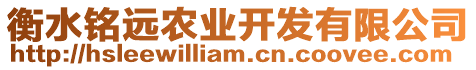 衡水铭远农业开发有限公司
http://hsleewilliam.cn.coovee.com